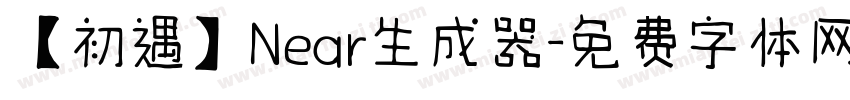 【初遇】Near生成器-免费字体网